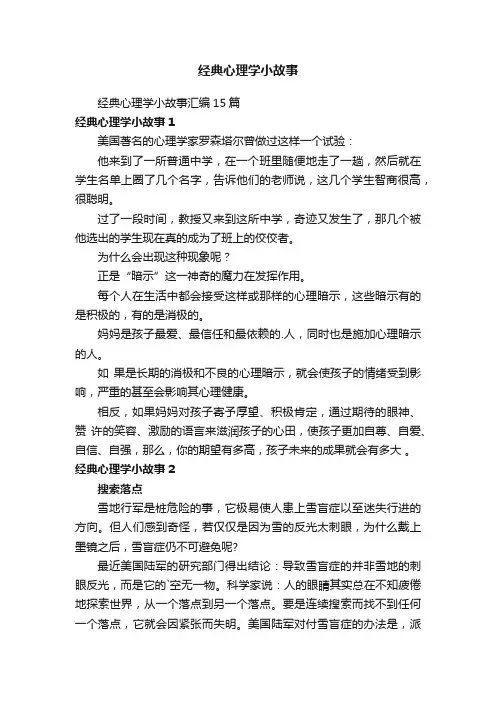 经典心理学小故事

经典心理学小故事汇编15篇

经典心理学小故事1

美国著名的心理学家罗森塔尔曾做过这样一个试验：

他来到了一所普通中学，在一个班里随便地走了一趟，然后就在学生名单上圈了几个名字，告诉他们的老师说，这几个学生智商很高，很聪明。

过了一段时间，教授又来到这所中学，奇迹又发生了，那几个被他选出的学生现在真的成为了班上的佼佼者。

为什么会出现这种现象呢？

正是“暗示”这一神奇的魔力在发挥作用。

每个人在生活中都会接受这样或那样的心理暗示，这些暗示有的是积极的，有的是消极的。

妈妈是孩子最爱、最信任和最依赖的.人，同时也是施加心理暗示的人。

如 果是长期的消极和不良的心理暗示，就会使孩子的情绪受到影响，严重的甚至会影响其心理健康。

相反，如果妈妈对孩子寄予厚望、积极肯定，通过期待的眼神、赞 许的笑容、激励的语言来滋润孩子的心田，使孩子更加自尊、自爱、自信、自强，那么，你的期望有多高，孩子未来的成果就会有多大 。

经典心理学小故事2

搜索落点

雪地行军是桩危险的事，它极易使人患上雪盲症以至迷失行进的方向。但人们感到奇怪，若仅仅是因为雪的反光太刺眼，为什么戴上墨镜之后，雪盲症仍不可避免呢?

最近美国陆军的研究部门得出结论：导致雪盲症的并非雪地的刺眼反光，而是它的`空无一物。科学家说：人的眼睛其实总在不知疲倦地探索世界，从一个落点到另一个落点。要是连续搜索而找不到任何一个落点，它就会因紧张而失明。美国陆军对付雪盲症的办法是，派